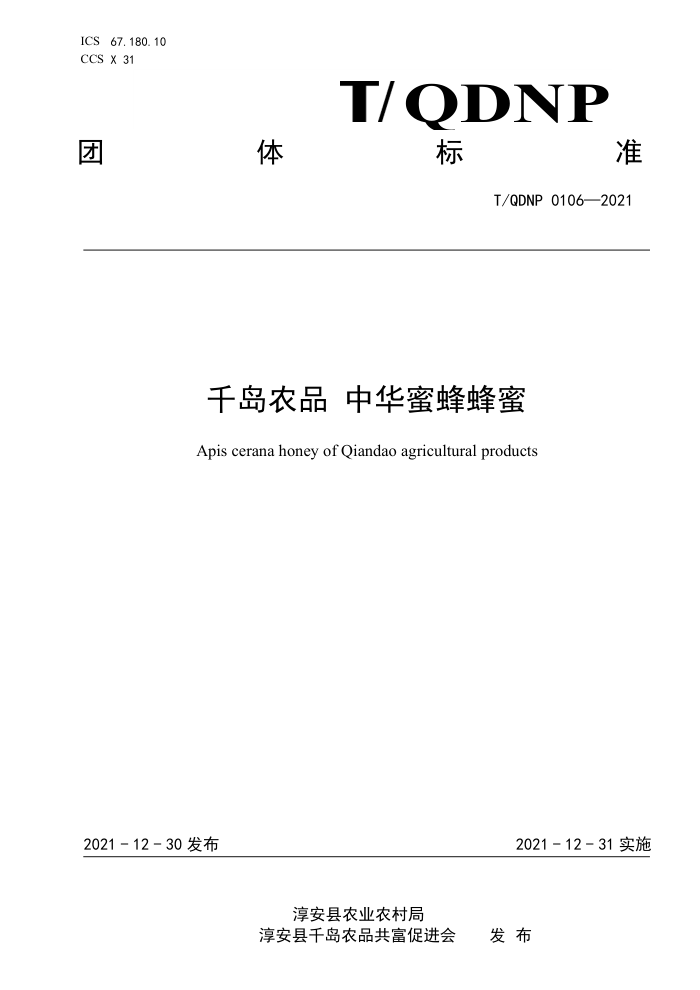 ICS 67.180.10
CCS X 31

T/QDNP

团 体 标 准

T/QDNP 0106—2021

千岛农品 中华蜜蜂蜂蜜

Apis cerana honey of Qiandao agricultural products

2021 - 12 - 30 发布

2021 - 12 - 31 实施

淳安县农业农村局
淳安县千岛农品共富促进会 发 布